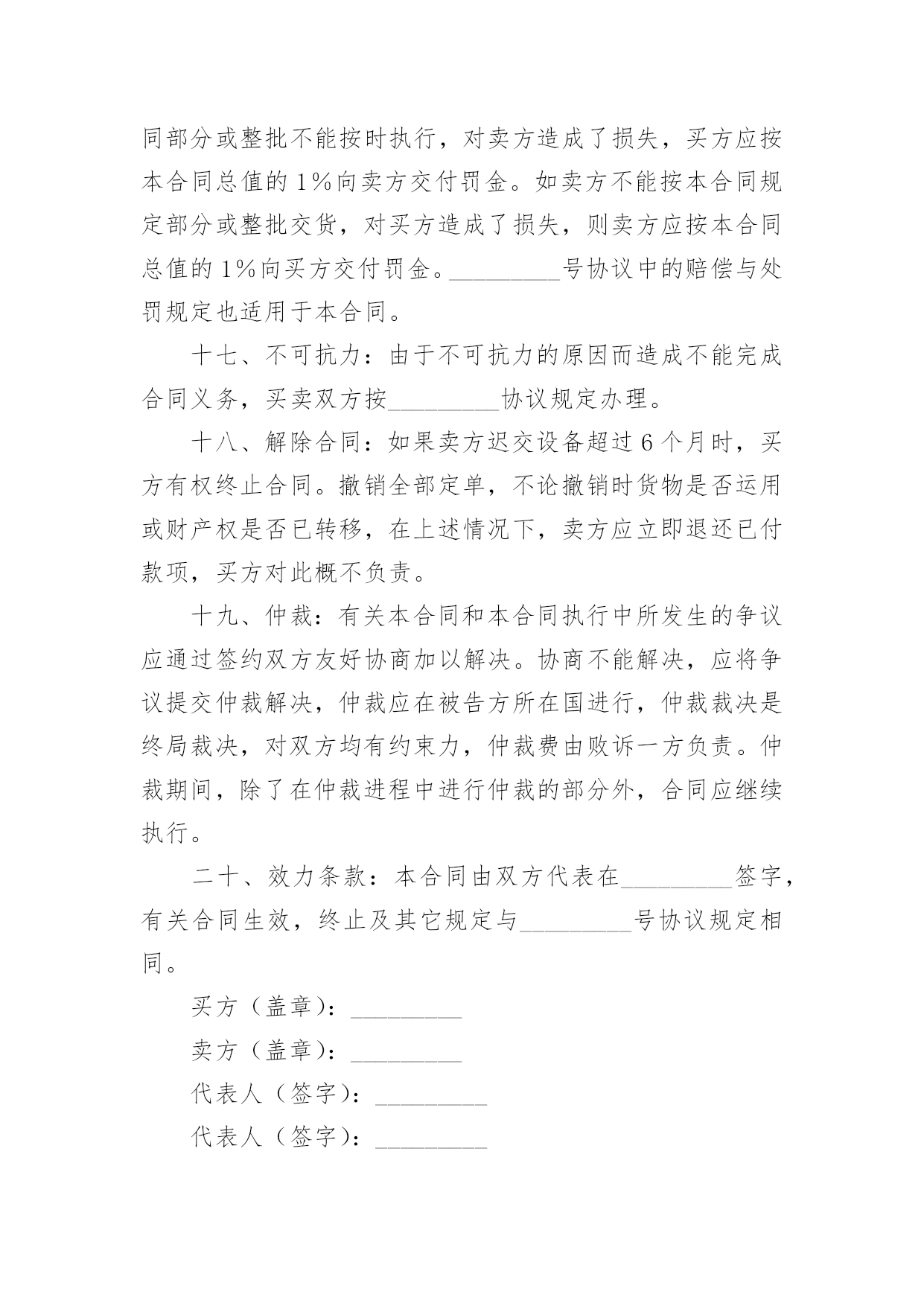 同部分或整批不能按时执行，对卖方造成了损失，买方应按本合同总值的1%向卖方交付罚金。如卖方不能按本合同规定部分或整批交货，对买方造成了损失，则卖方应按本合同总值的1%向买方交付罚金。_________号协议中的赔偿与处罚规定也适用于本合同。

十七、不可抗力：由于不可抗力的原因而造成不能完成合同义务，买卖双方按_________协议规定办理。

十八、解除合同：如果卖方迟交设备超过6个月时，买方有权终止合同。撤销全部定单，不论撤销时货物是否运用或财产权是否已转移，在上述情况下，卖方应立即退还已付款项，买方对此概不负责。

十九、仲裁：有关本合同和本合同执行中所发生的争议应通过签约双方友好协商加以解决。协商不能解决，应将争议提交仲裁解决，仲裁应在被告方所在国进行，仲裁裁决是终局裁决，对双方均有约束力，仲裁费由败诉一方负责。仲裁期间，除了在仲裁进程中进行仲裁的部分外，合同应继续执行。

二十、效力条款：本合同由双方代表在_________签字，有关合同生效，终止及其它规定与_________号协议规定相同。

买方（盖章）：_________

卖方（盖章）：_________

代表人（签字）：_________

代表人（签字）：_________